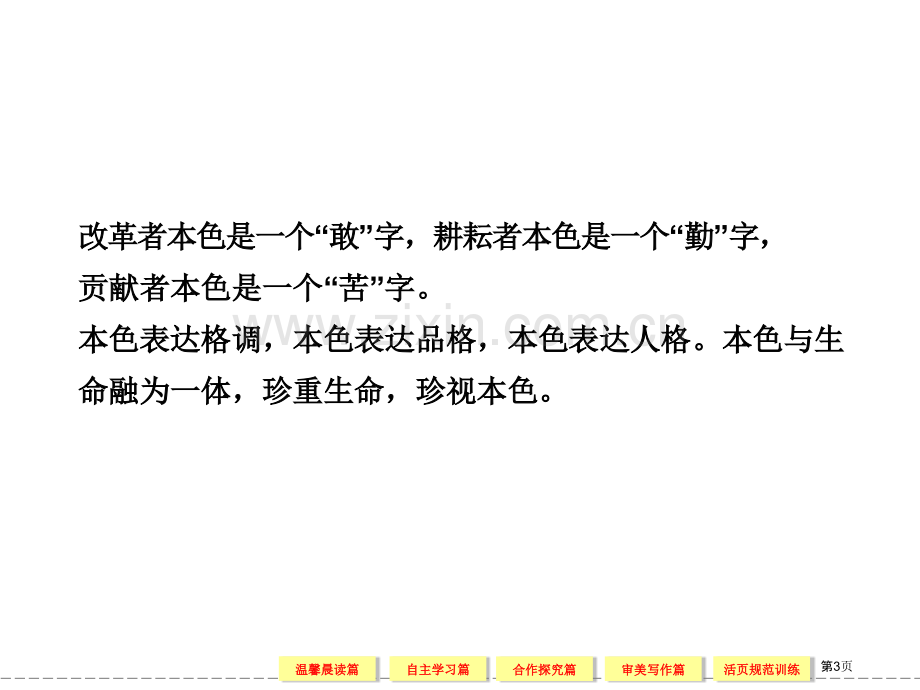 改革者本色是一个“敢”字，耕耘者本色是一个“勤”字，贡献者本色是一个“苦”字。

本色表达格调，本色表达品格，本色表达人格。本色与生命融为一体，珍重生命，珍视本色。

www.zixin.com.cn

温馨晨读篇　自主学习篇　合作探究篇　审美写作篇　活页规范训练　第3页